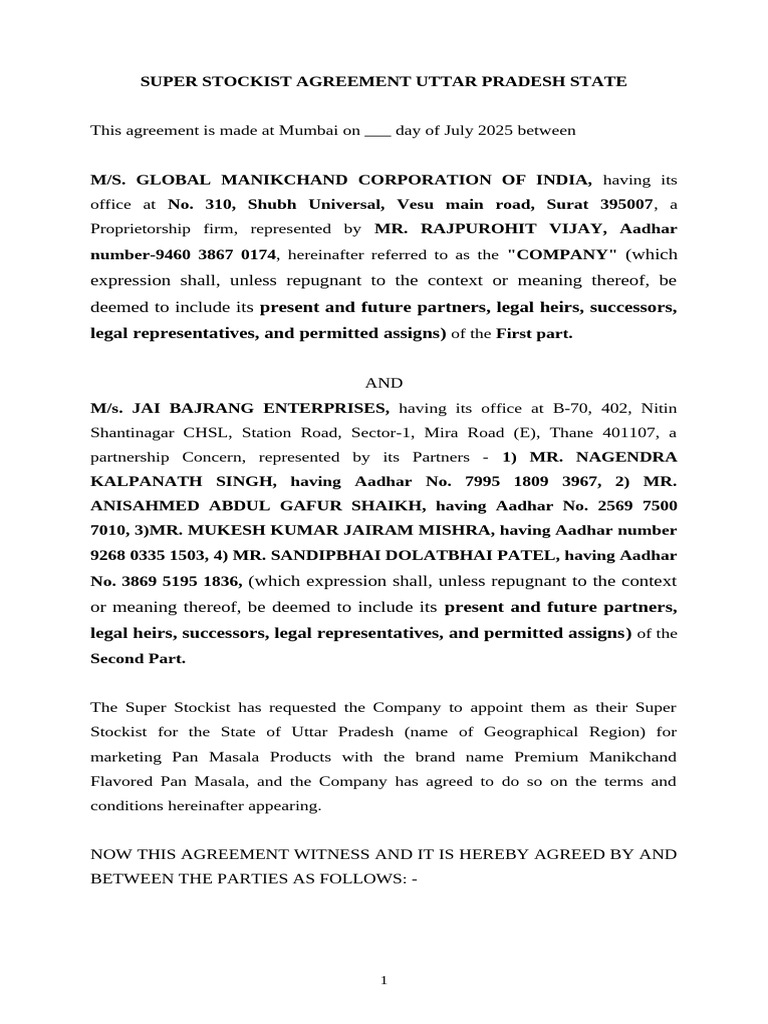 SUPER STOCKIST AGREEMENT UTTAR PRADESH STATE

This agreement is made at Mumbai on ___ day of July 2025 between

M/S. GLOBAL MANIKCHAND CORPORATION OF INDIA, having its office at No. 310, Shubh Universal, Vesu main road, Surat 395007, a Proprietorship firm, represented by MR. RAJPUROHIT VIJAY, Aadhar number-9460 3867 0174, hereinafter referred to as the "COMPANY" (which expression shall, unless repugnant to the context or meaning thereof, be deemed to include its present and future partners, legal heirs, successors, legal representatives, and permitted assigns) of the First part.

AND

M/s. JAI BAJRANG ENTERPRISES, having its office at B-70, 402, Nitin Shantinagar CHSL, Station Road, Sector-1, Mira Road (E), Thane 401107, a partnership Concern, represented by its Partners - 1) MR. NAGENDRA KALPANATH SINGH, having Aadhar No. 7995 1809 3967, 2) MR. ANISAHMED ABDUL GAFUR SHAIKH, having Aadhar No. 2569 7500 7010, 3)MR. MUKESH KUMAR JAIRAM MISHRA, having Aadhar number 9268 0335 1503, 4) MR. SANDIPBHAI DOLATBHAI PATEL, having Aadhar No. 3869 5195 1836, (which expression shall, unless repugnant to the context or meaning thereof, be deemed to include its present and future partners, legal heirs, successors, legal representatives, and permitted assigns) of the Second Part.

The Super Stockist has requested the Company to appoint them as their Super Stockist for the State of Uttar Pradesh (name of Geographical Region) for marketing Pan Masala Products with the brand name Premium Manikchand Flavored Pan Masala, and the Company has agreed to do so on the terms and conditions hereinafter appearing.

NOW THIS AGREEMENT WITNESS AND IT IS HEREBY AGREED BY AND BETWEEN THE PARTIES AS FOLLOWS: -

1